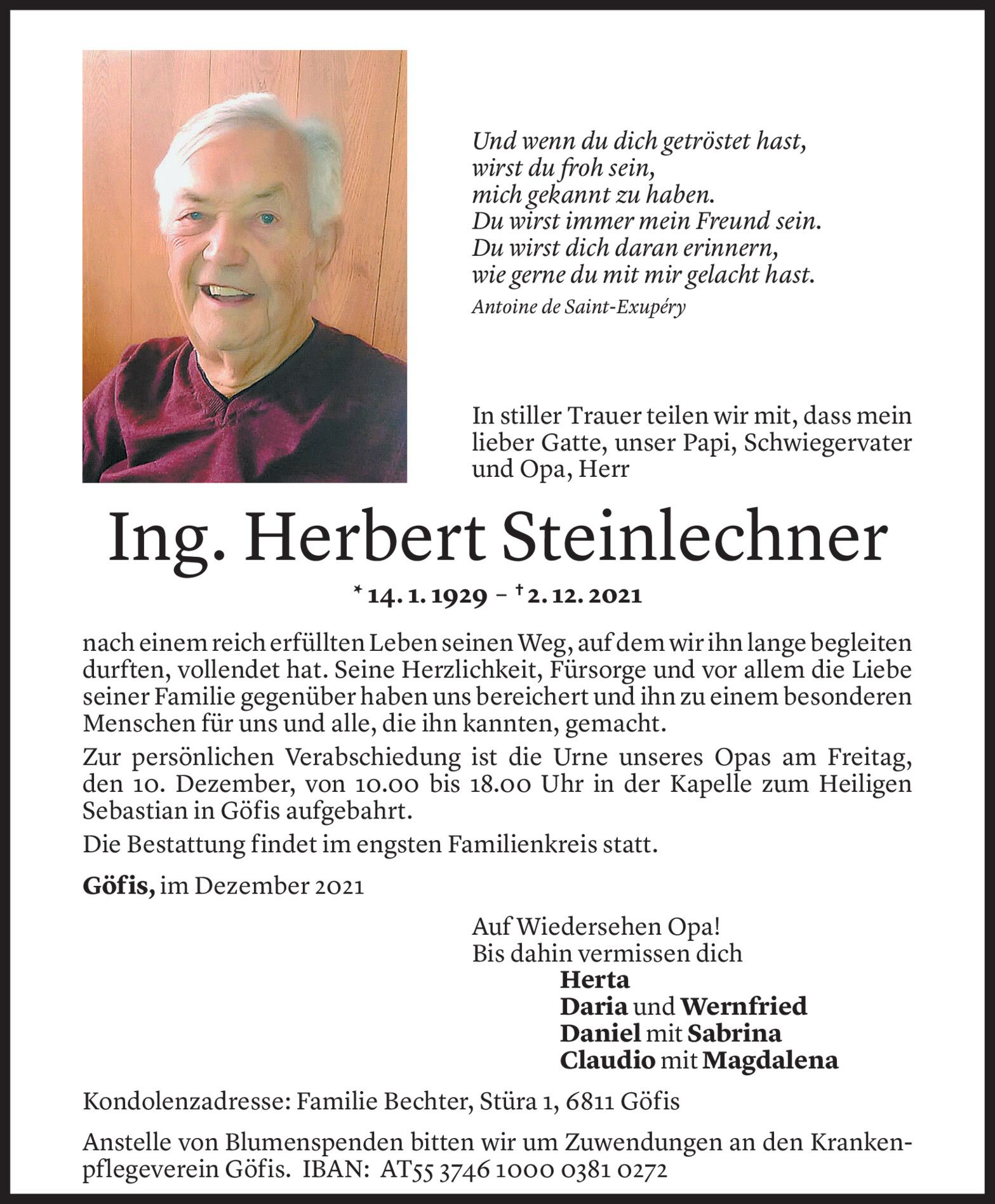 Und wenn du dich getröstet hast,
wirst du froh sein,
mich gekannt zu haben.
Du wirst immer mein Freund sein.
Du wirst dich daran erinnern,
wie gerne du mit mir gelacht hast.
Antoine de Saint-Exupéry

In stiller Trauer teilen wir mit, dass mein lieber Gatte, unser Papi, Schwiegervater und Opa, Herr

Ing. Herbert Steinlechner

* 14. 1. 1929 – † 2. 12. 2021

nach einem reich erfüllten Leben seinen Weg, auf dem wir ihn lange begleiten durften, vollendet hat. Seine Herzlichkeit, Fürsorge und vor allem die Liebe seiner Familie gegenüber haben uns bereichert und ihn zu einem besonderen Menschen für uns und alle, die ihn kannten, gemacht.

Zur persönlichen Verabschiedung ist die Urne unseres Opas am Freitag, den 10. Dezember, von 10.00 bis 18.00 Uhr in der Kapelle zum Heiligen Sebastian in Göfis aufgebahrt.

Die Bestattung findet im engsten Familienkreis statt.

Göfis, im Dezember 2021

Auf Wiedersehen Opa!
Bis dahin vermissen dich
Herta
Daria und Wernfried
Daniel mit Sabrina
Claudio mit Magdalena

Kondolenzadresse: Familie Bechter, Stüra 1, 6811 Göfis

Anstelle von Blumenspenden bitten wir um Zuwendungen an den Krankenpflegeverein Göfis. IBAN: AT55 3746 1000 0381 0272